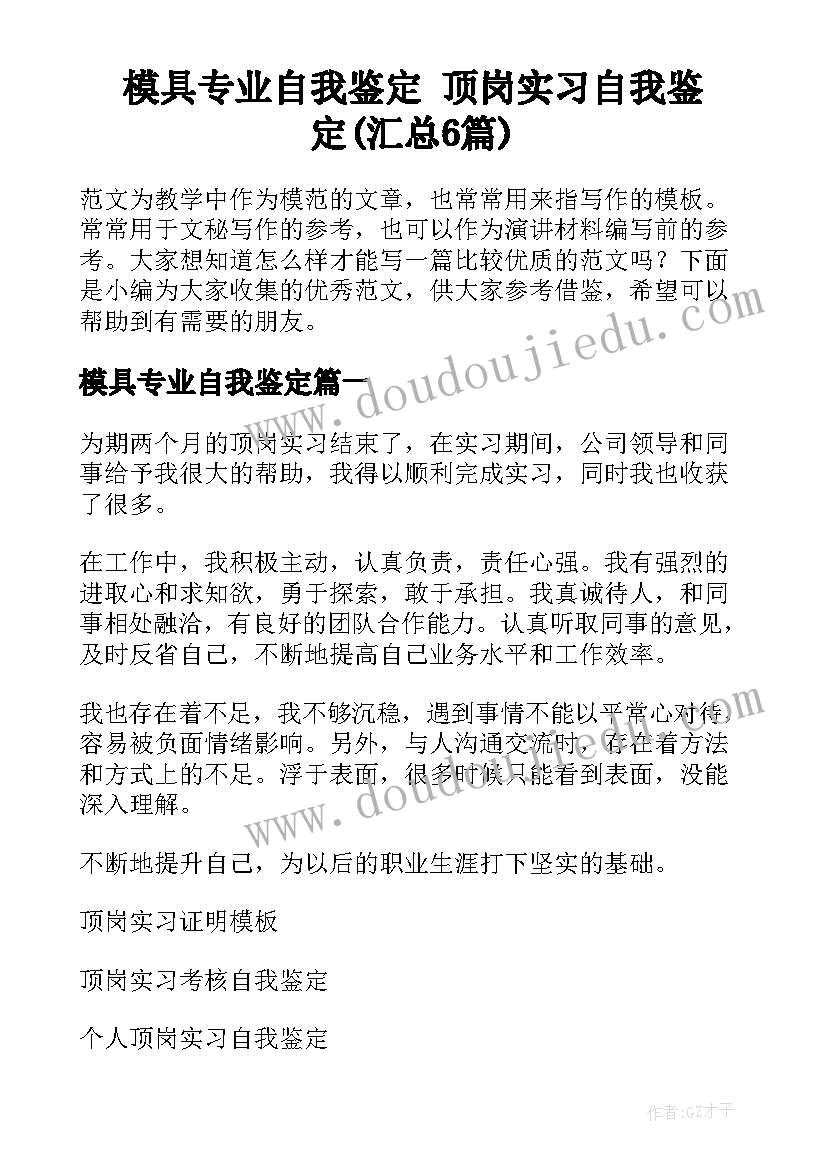 模具专业自我鉴定 顶岗实习自我鉴定(汇总6篇)

范文为教学中作为模范的文章，也常常用来指写作的模板。常常用于文秘写作的参考，也可以作为演讲材料编写前的参考。大家想知道怎么样才能写一篇比较优质的范文吗？下面是小编为大家收集的优秀范文，供大家参考借鉴，希望可以帮助到有需要的朋友。

模具专业自我鉴定篇一

为期两个月的顶岗实习结束了，在实习期间，公司领导和同事给予我很大的帮助，我得以顺利完成实习，同时我也收获了很多。

在工作中，我积极主动，认真负责，责任心强。我有强烈的进取心和求知欲，勇于探索，敢于承担。我真诚待人，和同事相处融洽，有良好的团队合作能力。认真听取同事的意见，及时反省自己，不断地提高自己业务水平和工作效率。

我也存在着不足，我不够沉稳，遇到事情不能以平常心对待，容易被负面情绪影响。另外，与人沟通交流时，存在着方法和方式上的不足。浮于表面，很多时候只能看到表面，没能深入理解。

不断地提升自己，为以后的职业生涯打下坚实的基础。

顶岗实习证明模板

顶岗实习考核自我鉴定

个人顶岗实习自我鉴定

www.doudoujiedu.com

www.doudoujiedu.com

作者:GZ才子